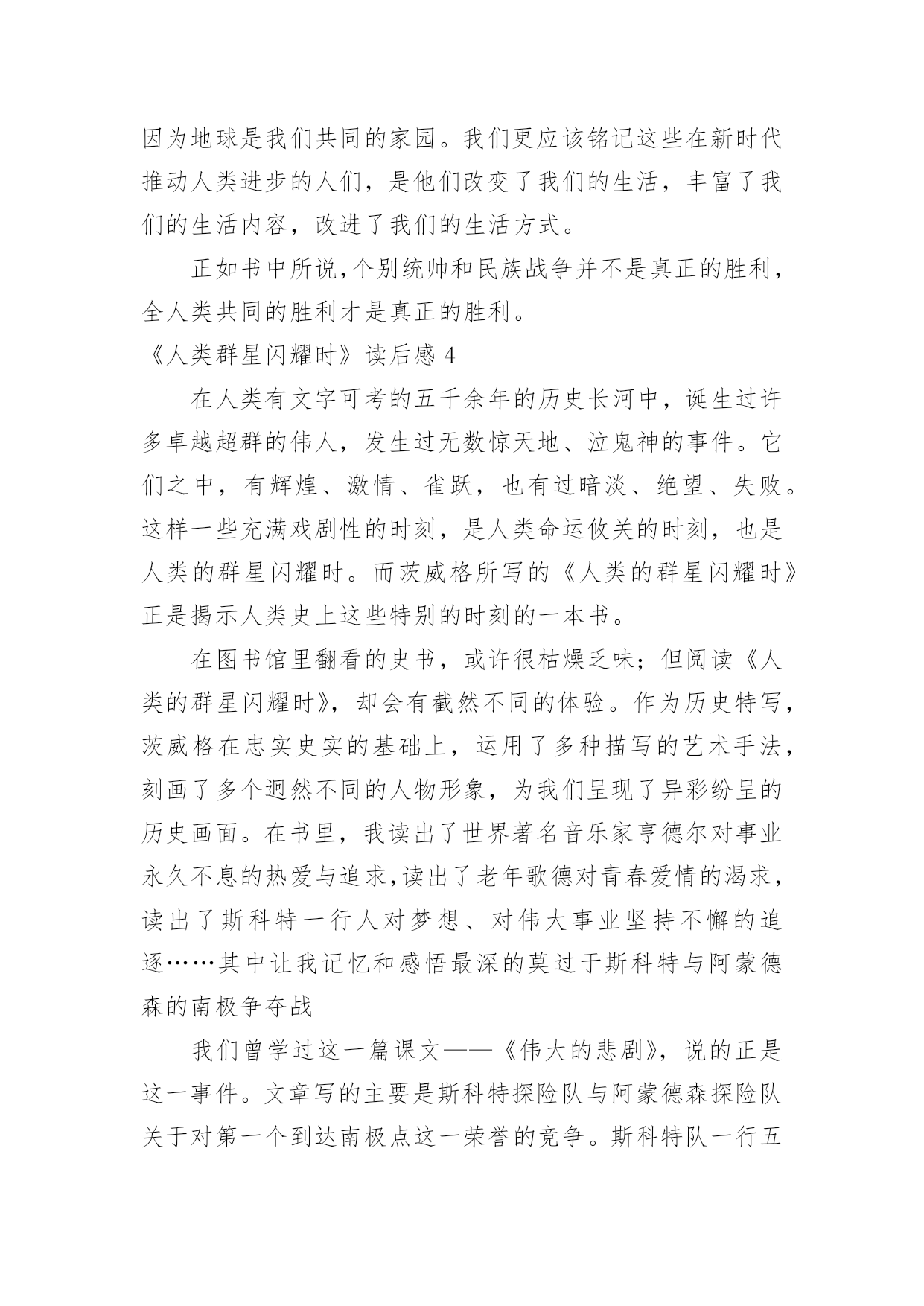 因为地球是我们共同的家园。我们更应该铭记这些在新时代推动人类进步的人们，是他们改变了我们的生活，丰富了我们的生活内容，改进了我们的生活方式。

正如书中所说,个别统帅和民族战争并不是真正的胜利，全人类共同的胜利才是真正的胜利。

《人类群星闪耀时》读后感 4

在人类有文字可考的五千余年的历史长河中，诞生过许多卓越超群的伟人，发生过无数惊天地、泣鬼神的事件。它们之中，有辉煌、激情、雀跃，也有过暗淡、绝望、失败。这样一些充满戏剧性的时刻，是人类命运攸关的时刻，也是人类的群星闪耀时。而茨威格所写的《人类的群星闪耀时》正是揭示人类史上这些特别的时刻的一本书。

在图书馆里翻看的史书，或许很枯燥乏味；但阅读《人类的群星闪耀时》，却会有截然不同的体验。作为历史特写，茨威格在忠实史实的基础上，运用了多种描写的艺术手法，刻画了多个迥然不同的人物形象，为我们呈现了异彩纷呈的历史画面。在书里，我读出了世界著名音乐家亨德尔对事业永久不息的热爱与追求,读出了老年歌德对青春爱情的渴求，读出了斯科特一行人对梦想、对伟大事业坚持不懈的追逐……其中让我记忆和感悟最深的莫过于斯科特与阿蒙德森的南极争夺战

我们曾学过这一篇课文——《伟大的悲剧》，说的正是这一事件。文章写的主要是斯科特探险队与阿蒙德森探险队关于对第一个到达南极点这一荣誉的竞争。斯科特队一行五